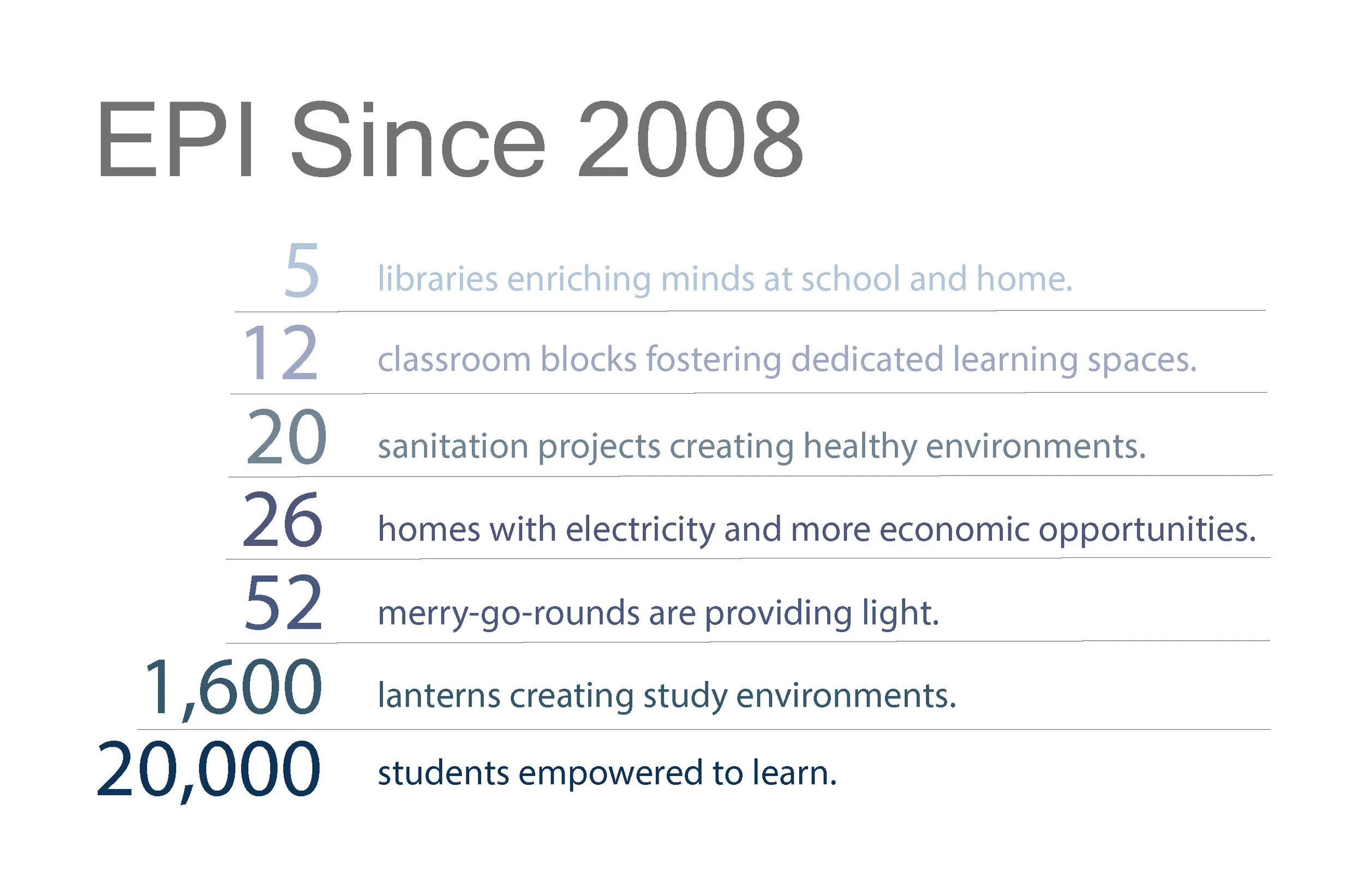 EPI Since 2008

5 libraries enriching minds at school and home.

12 classroom blocks fostering dedicated learning spaces.

20 sanitation projects creating healthy environments.

26 homes with electricity and more economic opportunities.

52 merry-go-rounds are providing light.

1,600 lanterns creating study environments.

20,000 students empowered to learn.